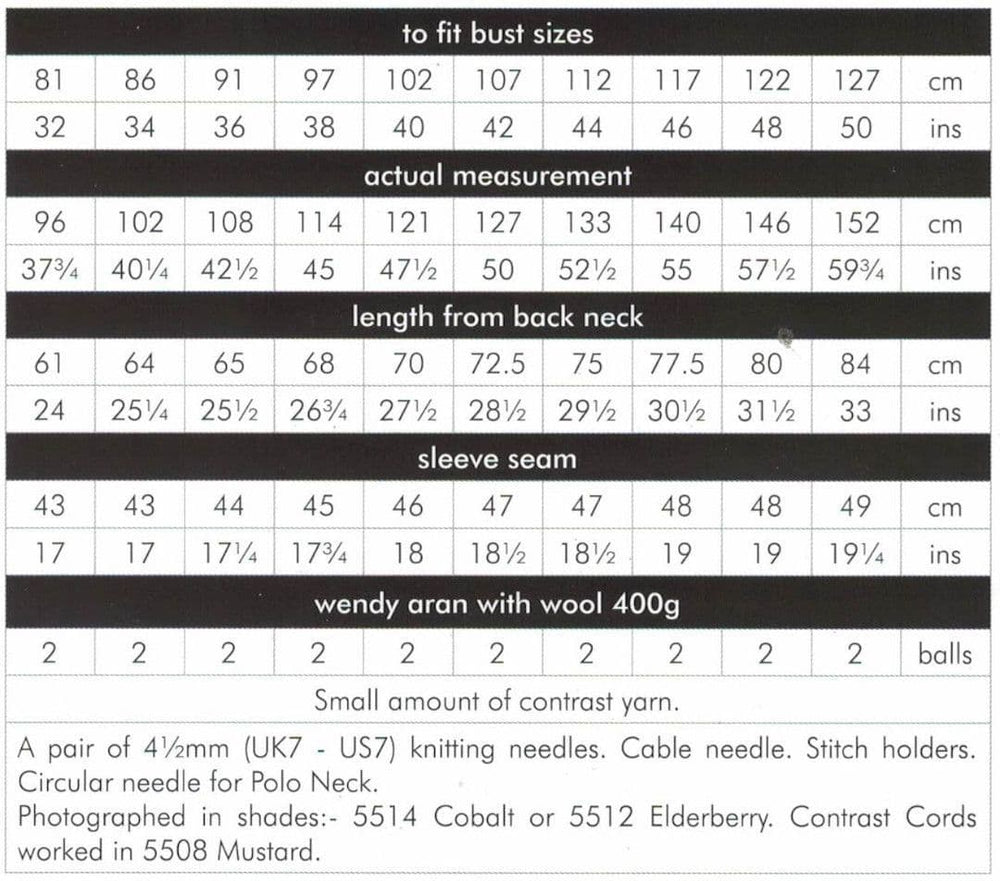 | to fit bust sizes | | | | | | | | | | |
|---|---|---|---|---|---|---|---|---|---|---|
| 81 | 86 | 91 | 97 | 102 | 107 | 112 | 117 | 122 | 127 | cm |
| 32 | 34 | 36 | 38 | 40 | 42 | 44 | 46 | 48 | 50 | ins |
| actual measurement | | | | | | | | | | |
| 96 | 102 | 108 | 114 | 121 | 127 | 133 | 140 | 146 | 152 | cm |
| 37¾ | 40¼ | 42½ | 45 | 47½ | 50 | 52½ | 55 | 57½ | 59¾ | ins |
| length from back neck | | | | | | | | | | |
| 61 | 64 | 65 | 68 | 70 | 72.5 | 75 | 77.5 | 80 | 84 | cm |
| 24 | 25¼ | 25½ | 26¾ | 27½ | 28½ | 29½ | 30½ | 31½ | 33 | ins |
| sleeve seam | | | | | | | | | | |
| 43 | 43 | 44 | 45 | 46 | 47 | 47 | 48 | 48 | 49 | cm |
| 17 | 17 | 17¼ | 17¾ | 18 | 18½ | 18½ | 19 | 19 | 19¼ | ins |
| wendy aran with wool 400g | | | | | | | | | | |
| 2 | 2 | 2 | 2 | 2 | 2 | 2 | 2 | 2 | 2 | balls |

Small amount of contrast yarn.

A pair of 4½mm (UK7 - US7) knitting needles. Cable needle. Stitch holders. Circular needle for Polo Neck.
Photographed in shades:- 5514 Cobalt or 5512 Elderberry. Contrast Cords worked in 5508 Mustard.